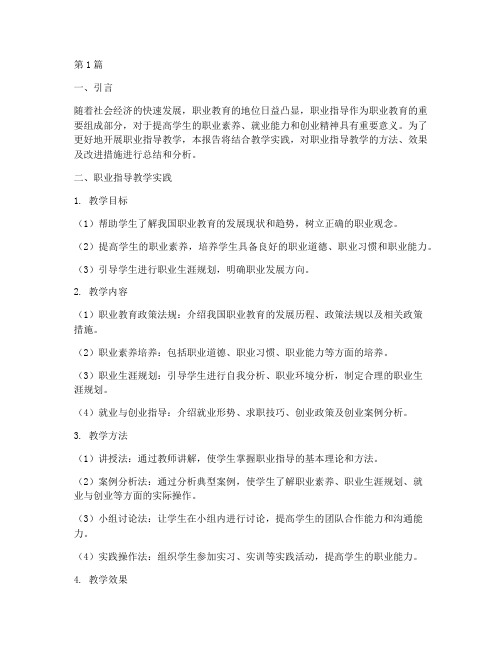 第1篇

一、引言

随着社会经济的快速发展，职业教育的地位日益凸显，职业指导作为职业教育的重要组成部分，对于提高学生的职业素养、就业能力和创业精神具有重要意义。为了更好地开展职业指导教学，本报告将结合教学实践，对职业指导教学的方法、效果及改进措施进行总结和分析。

二、职业指导教学实践

1. 教学目标

（1）帮助学生了解我国职业教育的发展现状和趋势，树立正确的职业观念。

（2）提高学生的职业素养，培养学生具备良好的职业道德、职业习惯和职业能力。

（3）引导学生进行职业生涯规划，明确职业发展方向。

2. 教学内容

（1）职业教育政策法规：介绍我国职业教育的发展历程、政策法规以及相关政策措施。

（2）职业素养培养：包括职业道德、职业习惯、职业能力等方面的培养。

（3）职业生涯规划：引导学生进行自我分析、职业环境分析，制定合理的职业生涯规划。

（4）就业与创业指导：介绍就业形势、求职技巧、创业政策及创业案例分析。

3. 教学方法

（1）讲授法：通过教师讲解，使学生掌握职业指导的基本理论和方法。

（2）案例分析法：通过分析典型案例，使学生了解职业素养、职业生涯规划、就业与创业等方面的实际操作。

（3）小组讨论法：让学生在小组内进行讨论，提高学生的团队合作能力和沟通能力。

（4）实践操作法：组织学生参加实习、实训等实践活动，提高学生的职业能力。

4. 教学效果